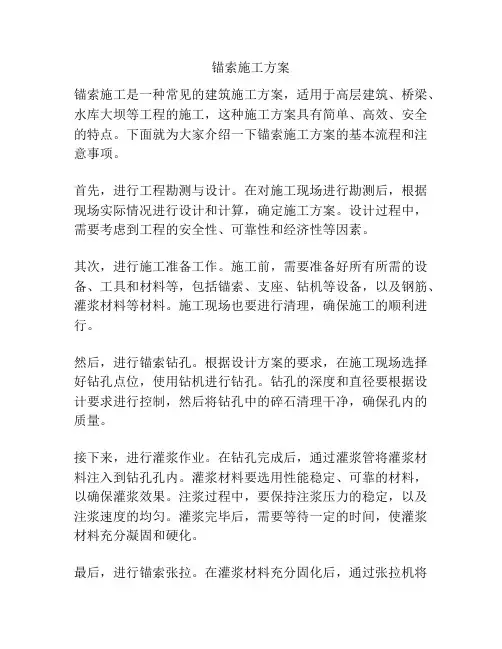 锚索施工方案

锚索施工是一种常见的建筑施工方案，适用于高层建筑、桥梁、水库大坝等工程的施工，这种施工方案具有简单、高效、安全的特点。下面就为大家介绍一下锚索施工方案的基本流程和注意事项。

首先，进行工程勘测与设计。在对施工现场进行勘测后，根据现场实际情况进行设计和计算，确定施工方案。设计过程中，需要考虑到工程的安全性、可靠性和经济性等因素。

其次，进行施工准备工作。施工前，需要准备好所有所需的设备、工具和材料等，包括锚索、支座、钻机等设备，以及钢筋、灌浆材料等材料。施工现场也要进行清理，确保施工的顺利进行。

然后，进行锚索钻孔。根据设计方案的要求，在施工现场选择好钻孔点位，使用钻机进行钻孔。钻孔的深度和直径要根据设计要求进行控制，然后将钻孔中的碎石清理干净，确保孔内的质量。

接下来，进行灌浆作业。在钻孔完成后，通过灌浆管将灌浆材料注入到钻孔孔内。灌浆材料要选用性能稳定、可靠的材料，以确保灌浆效果。注浆过程中，要保持注浆压力的稳定，以及注浆速度的均匀。灌浆完毕后，需要等待一定的时间，使灌浆材料充分凝固和硬化。

最后，进行锚索张拉。在灌浆材料充分固化后，通过张拉机将